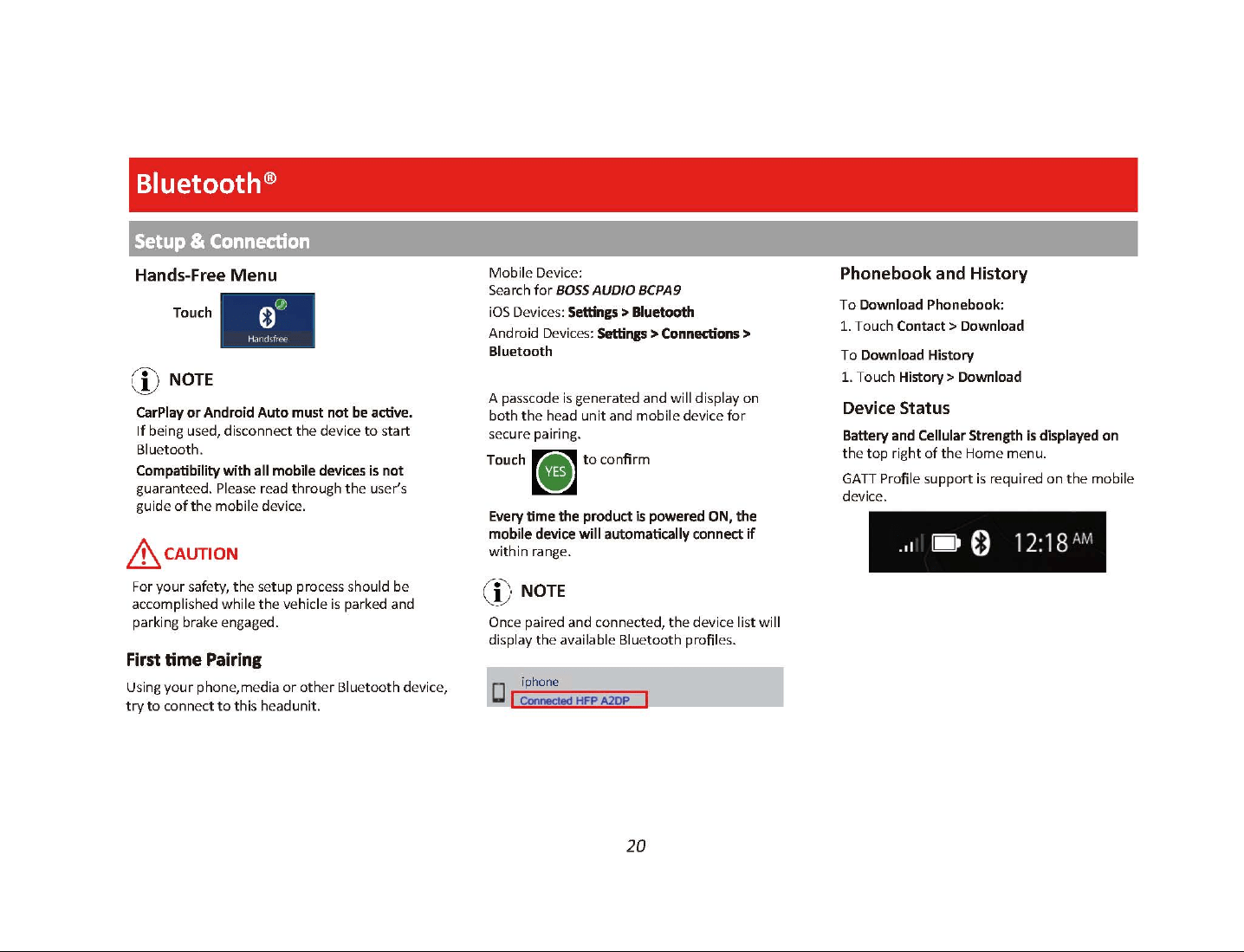 Bluetooth®

Setup & Connection

Hands-Free Menu

Touch

Handsfree

NOTE

CarPlay or Android Auto must not be active. If being used, disconnect the device to start Bluetooth.

Compatibility with all mobile devices is not guaranteed. Please read through the user's guide of the mobile device.

CAUTION

For your safety, the setup process should be accomplished while the vehicle is parked and parking brake engaged.

First time Pairing

Using your phone,media or other Bluetooth device, try to connect to this headunit.

Mobile Device:
Search for BOSS AUDIO BCPA9
iOS Devices: Settings > Bluetooth
Android Devices: Settings > Connections > Bluetooth

A passcode is generated and will display on both the head unit and mobile device for secure pairing.

Touch YES to confirm

Every time the product is powered ON, the mobile device will automatically connect if within range.

NOTE

Once paired and connected, the device list will display the available Bluetooth profiles.

iphone
Connected HFP A2DP

Phonebook and History

To Download Phonebook:
1. Touch Contact > Download

To Download History
1. Touch History > Download

Device Status

Battery and Cellular Strength is displayed on the top right of the Home menu.

GATT Profile support is required on the mobile device.

12:18 AM

20